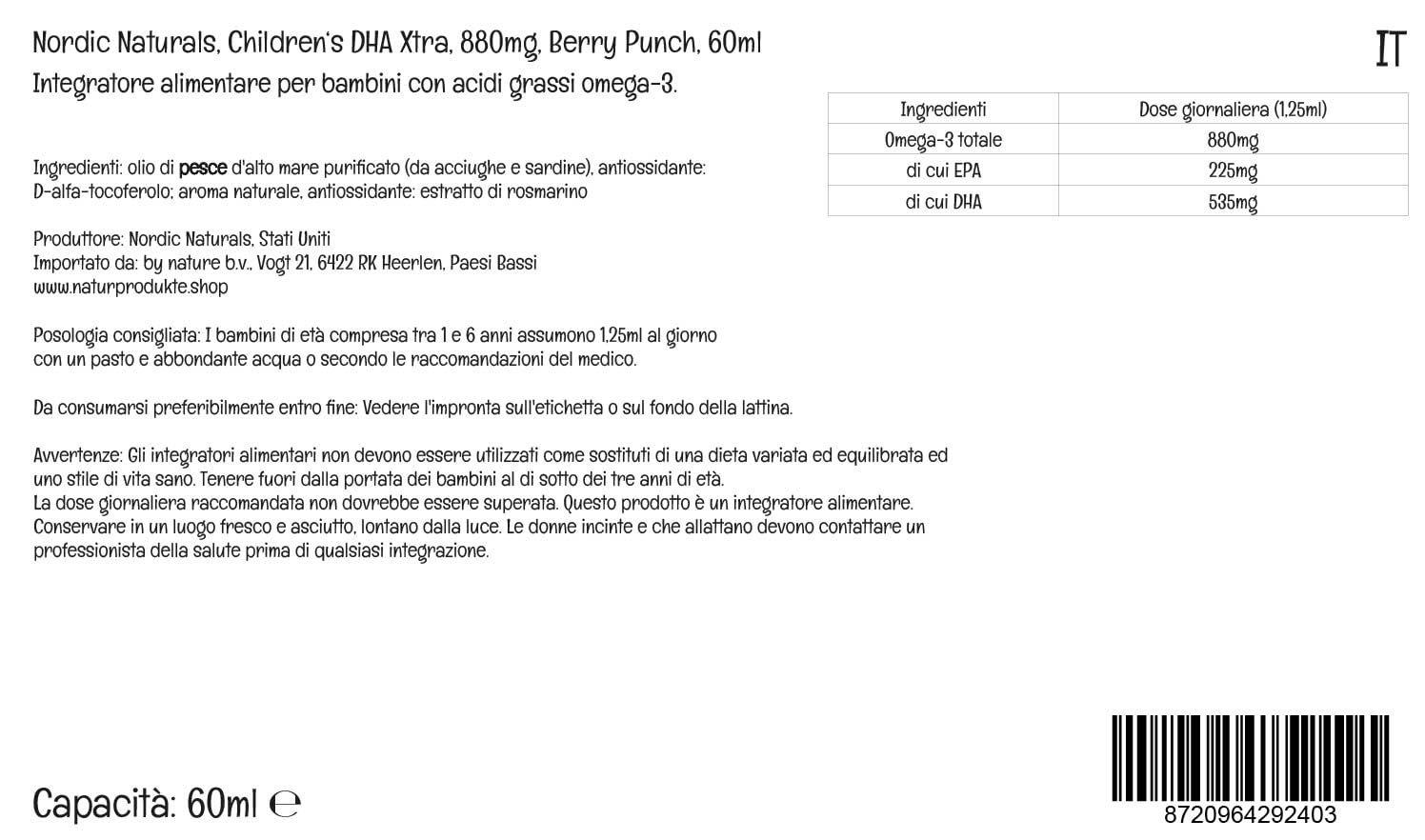 Nordic Naturals, Children's DHA Xtra, 880mg, Berry Punch, 60ml

IT

Integratore alimentare per bambini con acidi grassi omega-3.

| Ingredienti | Dose giornaliera (1,25ml) |
|---|---|
| Omega-3 totale | 880mg |
| di cui EPA | 225mg |
| di cui DHA | 535mg |

Ingredienti: olio di pesce d'alto mare purificato (da acciughe e sardine), antiossidante: D-alfa-tocoferolo; aroma naturale, antiossidante: estratto di rosmarino

Produttore: Nordic Naturals, Stati Uniti
Importato da: by nature b.v., Vogt 21, 6422 RK Heerlen, Paesi Bassi
www.naturprodukte.shop

Posologia consigliata: I bambini di età compresa tra 1 e 6 anni assumono 1,25ml al giorno con un pasto e abbondante acqua o secondo le raccomandazioni del medico.

Da consumarsi preferibilmente entro fine: Vedere l'impronta sull'etichetta o sul fondo della lattina.

Avvertenze: Gli integratori alimentari non devono essere utilizzati come sostituti di una dieta variata ed equilibrata ed uno stile di vita sano. Tenere fuori dalla portata dei bambini al di sotto dei tre anni di età.
La dose giornaliera raccomandata non dovrebbe essere superata. Questo prodotto è un integratore alimentare.
Conservare in un luogo fresco e asciutto, lontano dalla luce. Le donne incinte e che allattano devono contattare un professionista della salute prima di qualsiasi integrazione.

Capacità: 60ml ℮

8720964292403